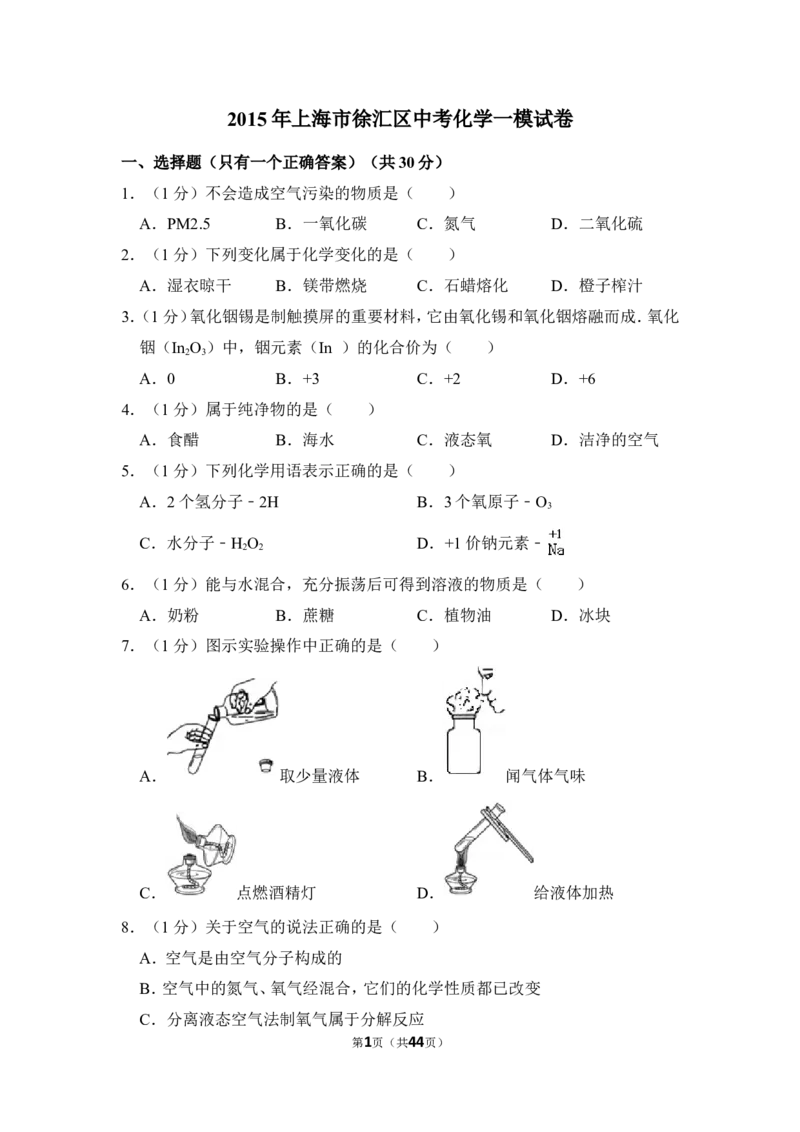 2015 年上海市徐汇区中考化学一模试卷

一、选择题（只有一个正确答案）（共 30 分）

1．（1 分）不会造成空气污染的物质是（　　）

A．PM2.5　　B．一氧化碳　　C．氮气　　D．二氧化硫

2．（1 分）下列变化属于化学变化的是（　　）

A．湿衣晾干　　B．镁带燃烧　　C．石蜡熔化　　D．橙子榨汁

3．（1 分）氧化铟锡是制触摸屏的重要材料，它由氧化锡和氧化铟熔融而成．氧化铟（$In_2O_3$）中，铟元素（In ）的化合价为（　　）

A．0　　B．+3　　C．+2　　D．+6

4．（1 分）属于纯净物的是（　　）

A．食醋　　B．海水　　C．液态氧　　D．洁净的空气

5．（1 分）下列化学用语表示正确的是（　　）

A．2 个氢分子﹣2H　　B．3 个氧原子﹣$O_3$

C．水分子﹣$H_2O_2$　　D．+1 价钠元素﹣$\overset{+1}{Na}$

6．（1 分）能与水混合，充分振荡后可得到溶液的物质是（　　）

A．奶粉　　B．蔗糖　　C．植物油　　D．冰块

7．（1 分）图示实验操作中正确的是（　　）

A．取少量液体　　B．闻气体气味

C．点燃酒精灯　　D．给液体加热

8．（1 分）关于空气的说法正确的是（　　）

A．空气是由空气分子构成的

B．空气中的氮气、氧气经混合，它们的化学性质都已改变

C．分离液态空气法制氧气属于分解反应

第1页（共44页）